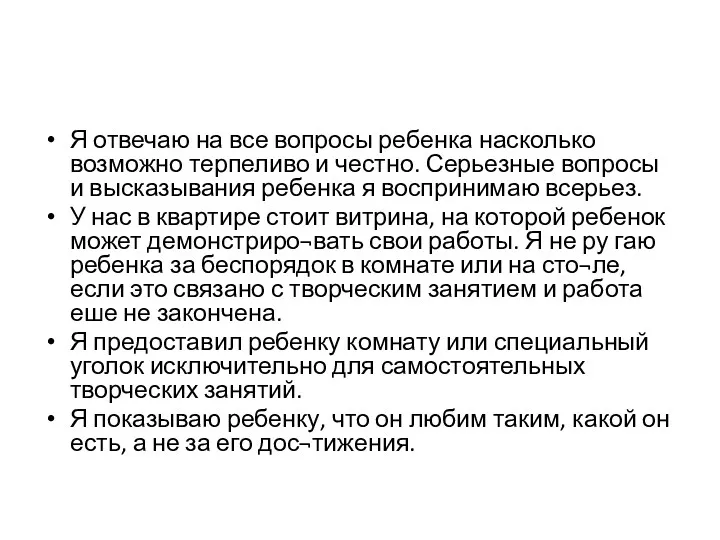 • Я отвечаю на все вопросы ребенка насколько возможно терпеливо и честно. Серьезные вопросы и высказывания ребенка я воспринимаю всерьез.
• У нас в квартире стоит витрина, на которой ребенок может демонстриро¬вать свои работы. Я не ру гаю ребенка за беспорядок в комнате или на сто¬ле, если это связано с творческим занятием и работа еше не закончена.
• Я предоставил ребенку комнату или специальный уголок исключительно для самостоятельных творческих занятий.
• Я показываю ребенку, что он любим таким, какой он есть, а не за его дос¬тижения.